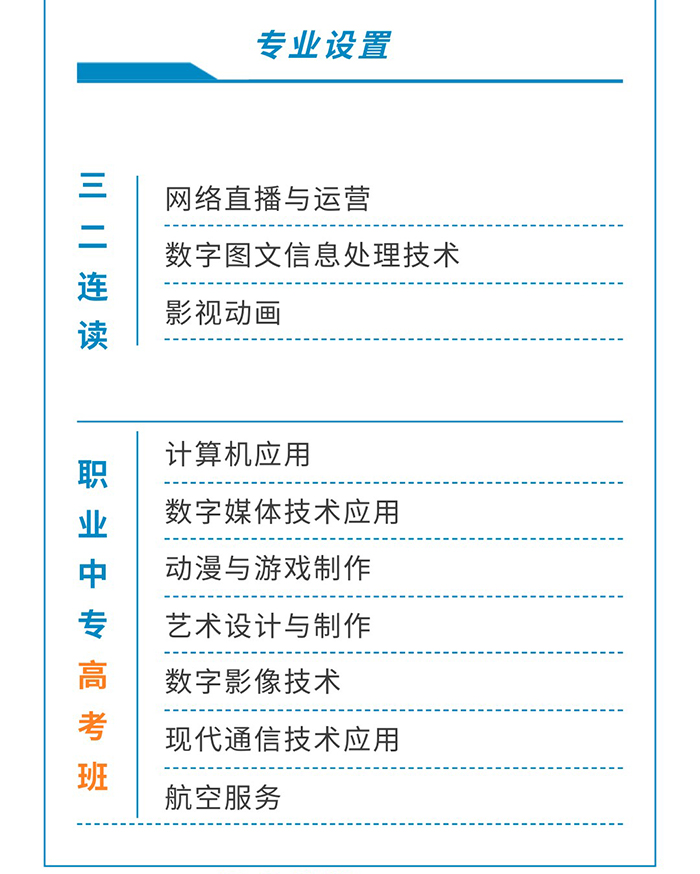 专业设置

三二连读

网络直播与运营

数字图文信息处理技术

影视动画

职业中专高考班

计算机应用

数字媒体技术应用

动漫与游戏制作

艺术设计与制作

数字影像技术

现代通信技术应用

航空服务